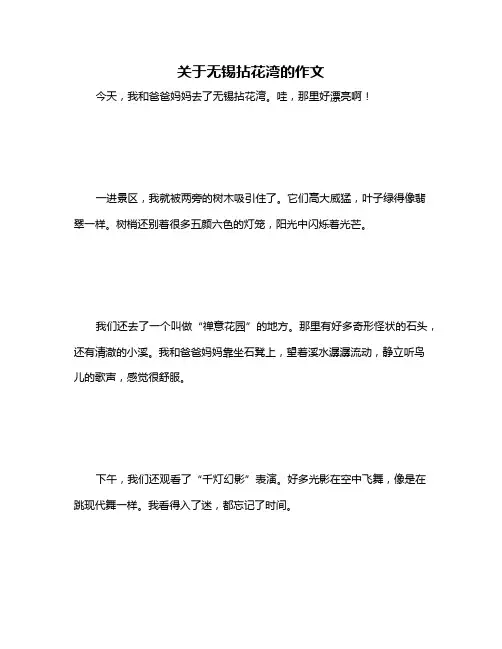 关于无锡拈花湾的作文

今天，我和爸爸妈妈去了无锡拈花湾。哇，那里好漂亮啊！

一进景区，我就被两旁的树木吸引住了。它们高大威猛，叶子绿得像翡翠一样。树梢还别着很多五颜六色的灯笼，阳光中闪烁着光芒。

我们还去了一个叫做“禅意花园”的地方。那里有好多奇形怪状的石头，还有清澈的小溪。我和爸爸妈妈靠坐石凳上，望着溪水潺潺流动，静立听鸟儿的歌声，感觉很舒服。

下午，我们还观看了“千灯幻影”表演。好多光影在空中飞舞，像是在跳现代舞一样。我看得入了迷，都忘记了时间。